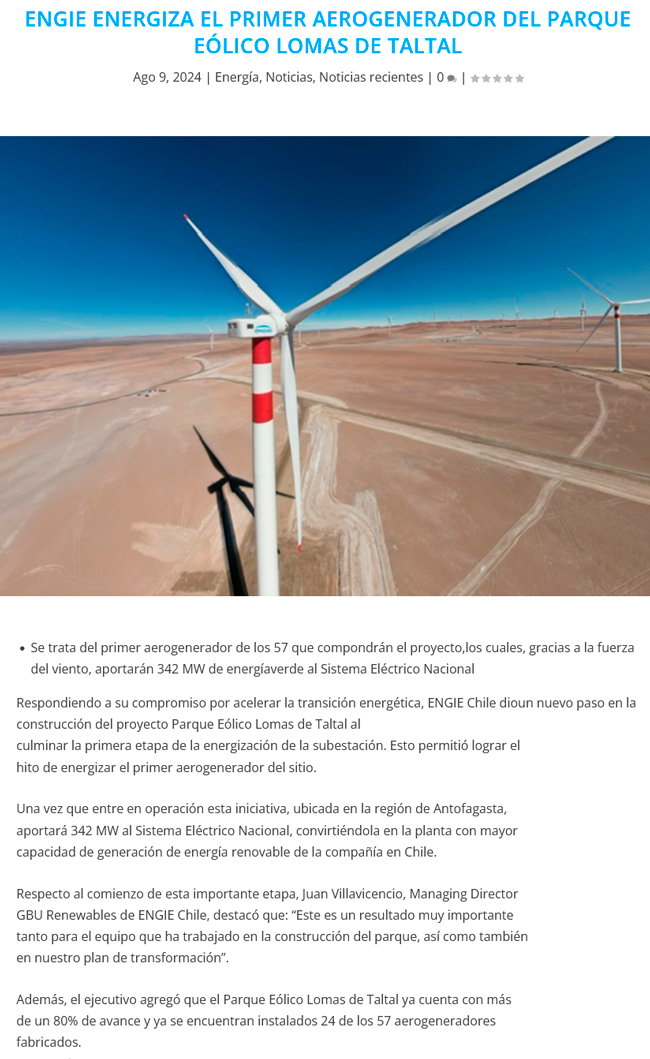 ENGIE ENERGIZA EL PRIMER AEROGENERADOR DEL PARQUE EÓLICO LOMAS DE TALTAL

Ago 9, 2024 | Energía, Noticias, Noticias recientes | 0 |

• Se trata del primer aerogenerador de los 57 que compondrán el proyecto,los cuales, gracias a la fuerza del viento, aportarán 342 MW de energíaverde al Sistema Eléctrico Nacional

Respondiendo a su compromiso por acelerar la transición energética, ENGIE Chile dioun nuevo paso en la construcción del proyecto Parque Eólico Lomas de Taltal al culminar la primera etapa de la energización de la subestación. Esto permitió lograr el hito de energizar el primer aerogenerador del sitio.

Una vez que entre en operación esta iniciativa, ubicada en la región de Antofagasta, aportará 342 MW al Sistema Eléctrico Nacional, convirtiéndola en la planta con mayor capacidad de generación de energía renovable de la compañía en Chile.

Respecto al comienzo de esta importante etapa, Juan Villavicencio, Managing Director GBU Renewables de ENGIE Chile, destacó que: "Este es un resultado muy importante tanto para el equipo que ha trabajado en la construcción del parque, así como también en nuestro plan de transformación".

Además, el ejecutivo agregó que el Parque Eólico Lomas de Taltal ya cuenta con más de un 80% de avance y ya se encuentran instalados 24 de los 57 aerogeneradores fabricados.